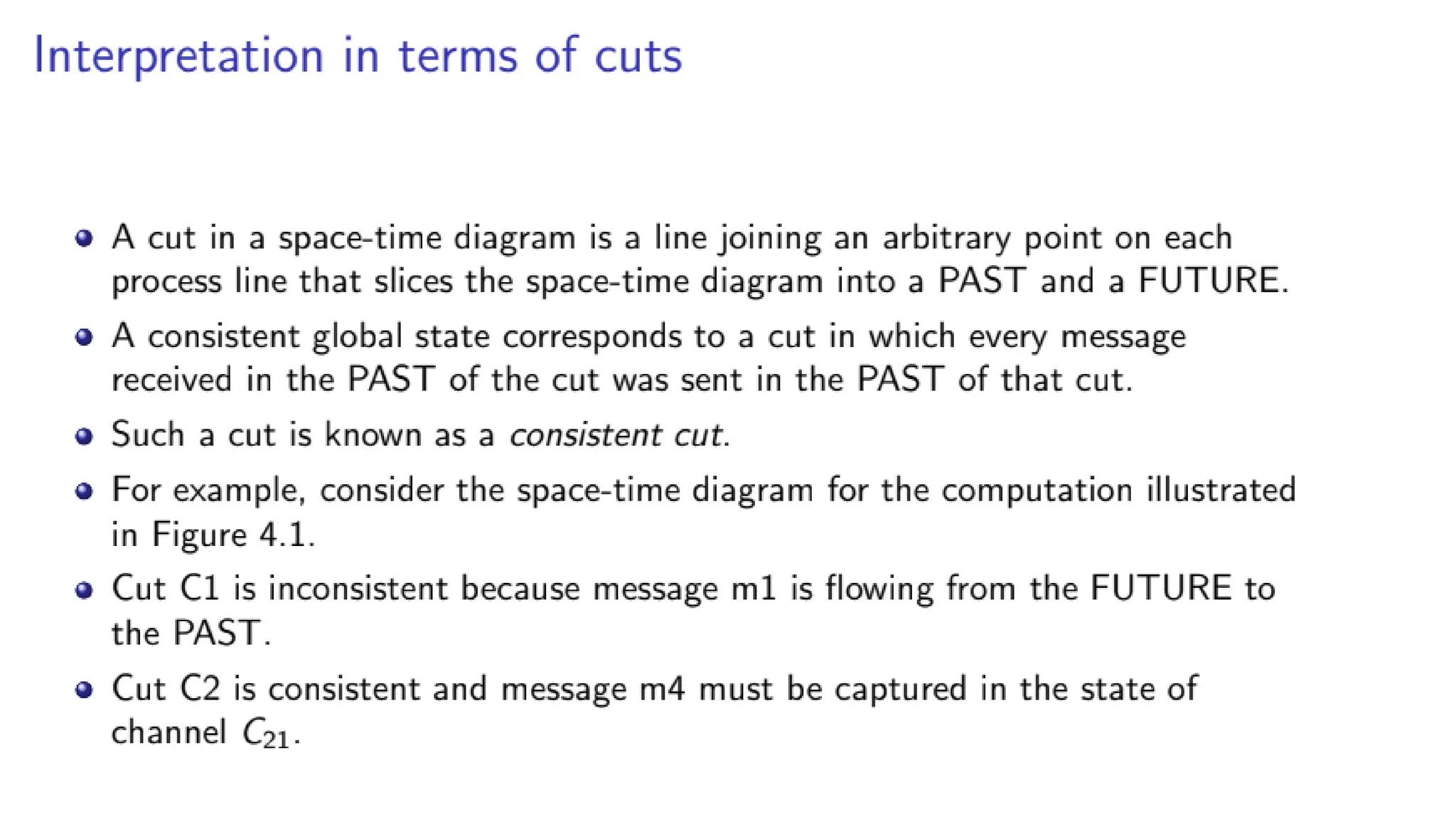 Interpretation in terms of cuts

• A cut in a space-time diagram is a line joining an arbitrary point on each process line that slices the space-time diagram into a PAST and a FUTURE.

• A consistent global state corresponds to a cut in which every message received in the PAST of the cut was sent in the PAST of that cut.

• Such a cut is known as a consistent cut.

• For example, consider the space-time diagram for the computation illustrated in Figure 4.1.

• Cut C1 is inconsistent because message m1 is flowing from the FUTURE to the PAST.

• Cut C2 is consistent and message m4 must be captured in the state of channel $C_{21}$.